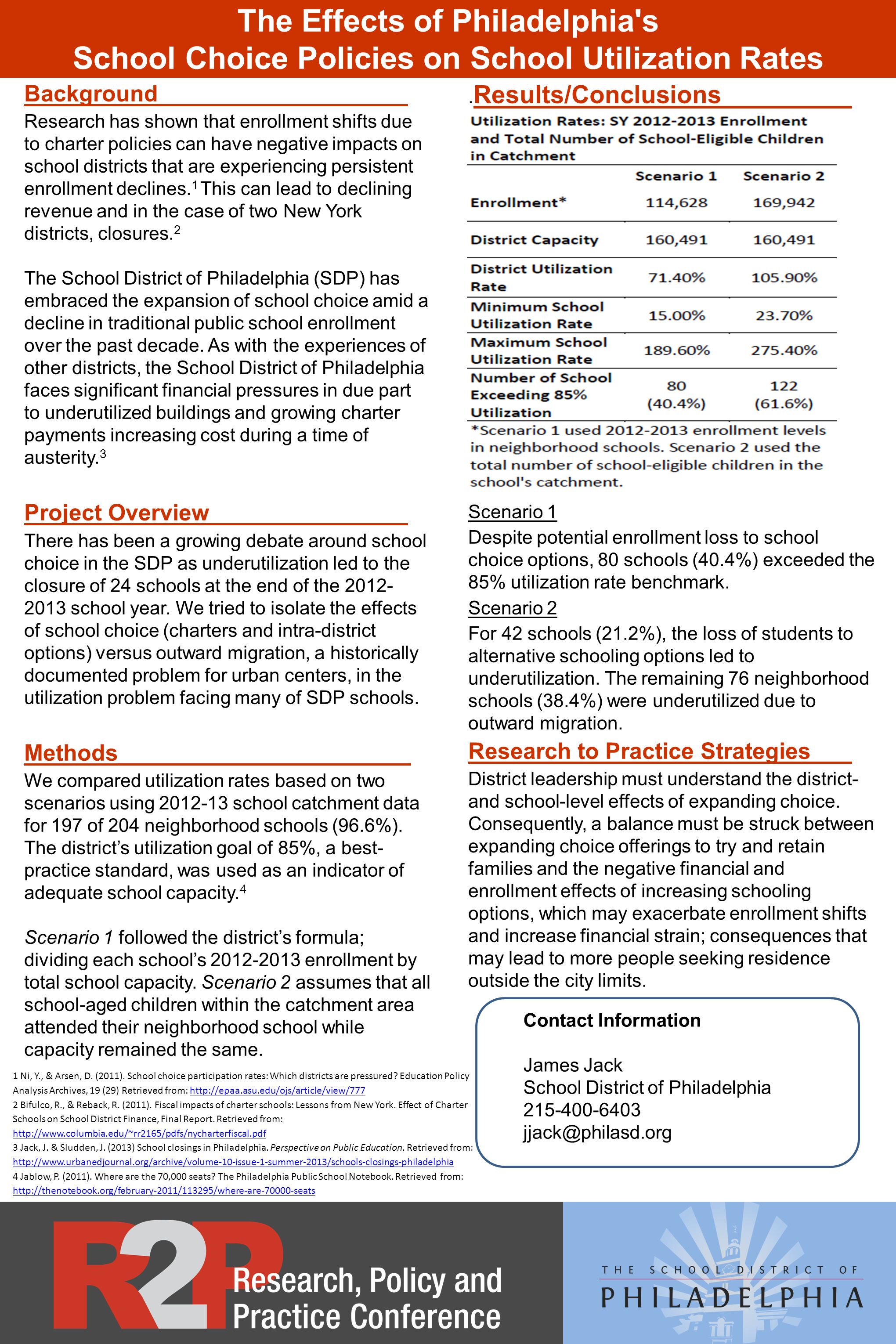 The Effects of Philadelphia's School Choice Policies on School Utilization Rates

Background

Research has shown that enrollment shifts due to charter policies can have negative impacts on school districts that are experiencing persistent enrollment declines.$^1$ This can lead to declining revenue and in the case of two New York districts, closures.$^2$

The School District of Philadelphia (SDP) has embraced the expansion of school choice amid a decline in traditional public school enrollment over the past decade. As with the experiences of other districts, the School District of Philadelphia faces significant financial pressures in due part to underutilized buildings and growing charter payments increasing cost during a time of austerity.$^3$

Project Overview

There has been a growing debate around school choice in the SDP as underutilization led to the closure of 24 schools at the end of the 2012-2013 school year. We tried to isolate the effects of school choice (charters and intra-district options) versus outward migration, a historically documented problem for urban centers, in the utilization problem facing many of SDP schools.

Methods

We compared utilization rates based on two scenarios using 2012-13 school catchment data for 197 of 204 neighborhood schools (96.6%). The district's utilization goal of 85%, a best-practice standard, was used as an indicator of adequate school capacity.$^4$

Scenario 1 followed the district's formula; dividing each school's 2012-2013 enrollment by total school capacity. Scenario 2 assumes that all school-aged children within the catchment area attended their neighborhood school while capacity remained the same.

1 Ni, Y., & Arsen, D. (2011). School choice participation rates: Which districts are pressured? Education Policy Analysis Archives, 19 (29) Retrieved from: http://epaa.asu.edu/ojs/article/view/777
2 Bifulco, R., & Reback, R. (2011). Fiscal impacts of charter schools: Lessons from New York. Effect of Charter Schools on School District Finance, Final Report. Retrieved from: http://www.columbia.edu/~rr2165/pdfs/nycharterfiscal.pdf
3 Jack, J. & Sludden, J. (2013) School closings in Philadelphia. Perspective on Public Education. Retrieved from: http://www.urbanedjournal.org/archive/volume-10-issue-1-summer-2013/schools-closings-philadelphia
4 Jablow, P. (2011). Where are the 70,000 seats? The Philadelphia Public School Notebook. Retrieved from: http://thenotebook.org/february-2011/113295/where-are-70000-seats

.Results/Conclusions

Utilization Rates: SY 2012-2013 Enrollment and Total Number of School-Eligible Children in Catchment

| | Scenario 1 | Scenario 2 |
|---|---|---|
| Enrollment* | 114,628 | 169,942 |
| District Capacity | 160,491 | 160,491 |
| District Utilization Rate | 71.40% | 105.90% |
| Minimum School Utilization Rate | 15.00% | 23.70% |
| Maximum School Utilization Rate | 189.60% | 275.40% |
| Number of School Exceeding 85% Utilization | 80 (40.4%) | 122 (61.6%) |

*Scenario 1 used 2012-2013 enrollment levels in neighborhood schools. Scenario 2 used the total number of school-eligible children in the school's catchment.

Scenario 1
Despite potential enrollment loss to school choice options, 80 schools (40.4%) exceeded the 85% utilization rate benchmark.

Scenario 2
For 42 schools (21.2%), the loss of students to alternative schooling options led to underutilization. The remaining 76 neighborhood schools (38.4%) were underutilized due to outward migration.

Research to Practice Strategies

District leadership must understand the district- and school-level effects of expanding choice. Consequently, a balance must be struck between expanding choice offerings to try and retain families and the negative financial and enrollment effects of increasing schooling options, which may exacerbate enrollment shifts and increase financial strain; consequences that may lead to more people seeking residence outside the city limits.

Contact Information

James Jack
School District of Philadelphia
215-400-6403
jjack@philasd.org

R2P Research, Policy and Practice Conference

THE SCHOOL DISTRICT OF PHILADELPHIA